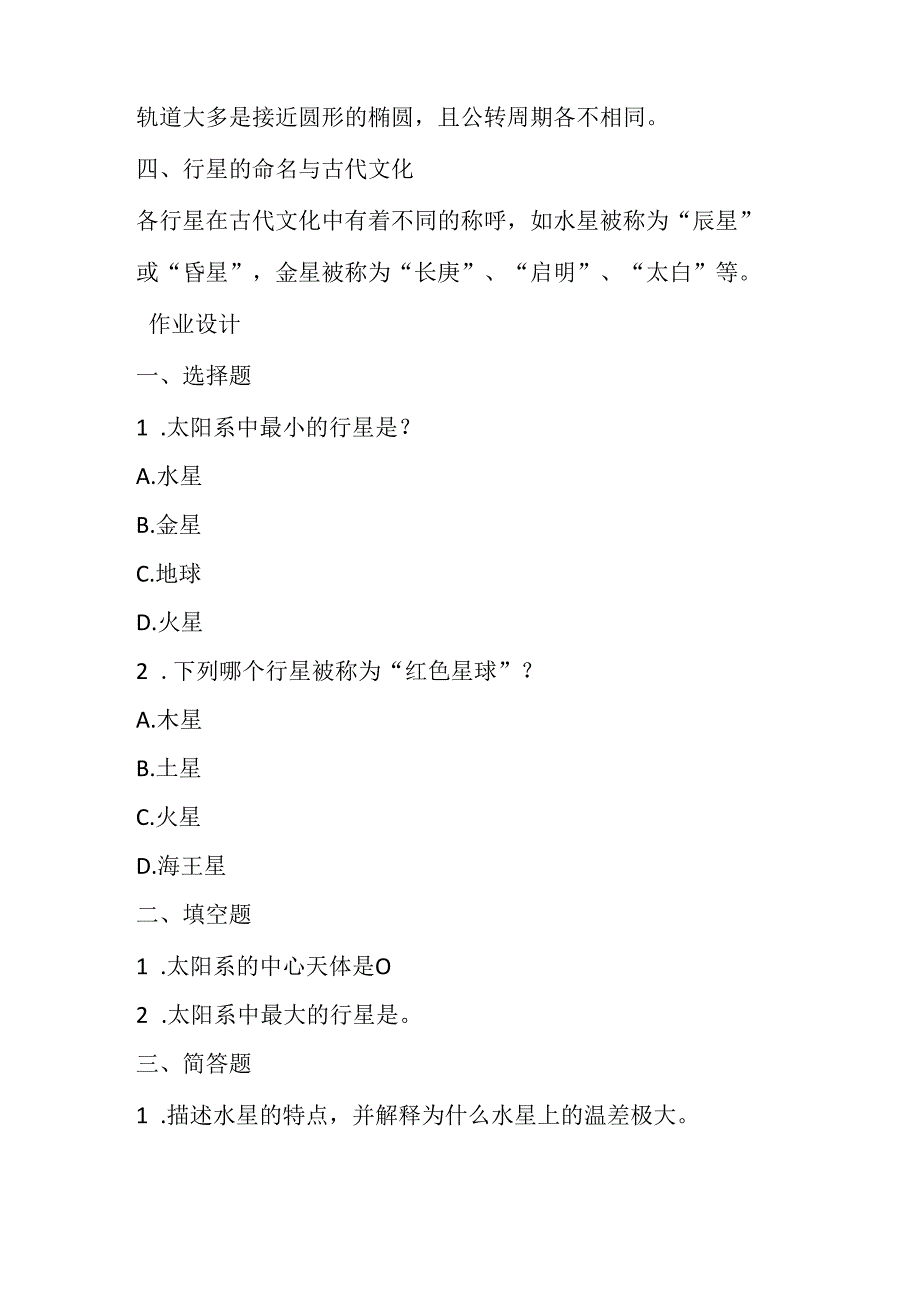 轨道大多是接近圆形的椭圆，且公转周期各不相同。

四、行星的命名与古代文化

各行星在古代文化中有着不同的称呼，如水星被称为“辰星”或“昏星”，金星被称为“长庚”、“启明”、“太白”等。

作业设计

一、选择题

1 .太阳系中最小的行星是？

A.水星

B.金星

C.地球

D.火星

2 .下列哪个行星被称为“红色星球”？

A.木星

B.土星

C.火星

D.海王星

二、填空题

1 .太阳系的中心天体是O

2 .太阳系中最大的行星是。

三、简答题

1 .描述水星的特点，并解释为什么水星上的温差极大。